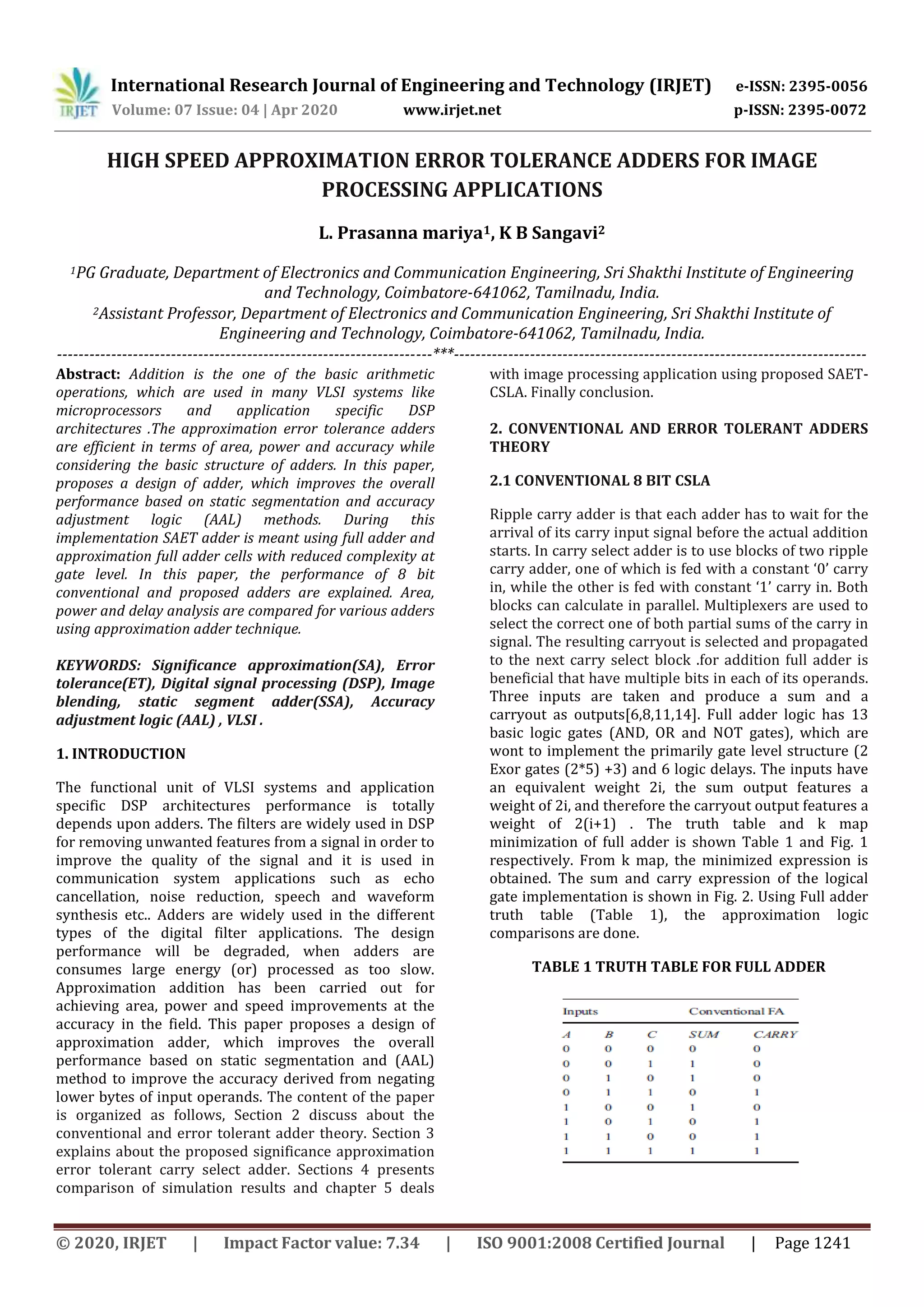 IRJET International Research Journal of Engineering and Technology (IRJET) e-ISSN: 2395-0056
Volume: 07 Issue: 04 | Apr 2020 www.irjet.net p-ISSN: 2395-0072

HIGH SPEED APPROXIMATION ERROR TOLERANCE ADDERS FOR IMAGE PROCESSING APPLICATIONS

L. Prasanna mariya$^1$, K B Sangavi$^2$

$^1$PG Graduate, Department of Electronics and Communication Engineering, Sri Shakthi Institute of Engineering and Technology, Coimbatore-641062, Tamilnadu, India.
$^2$Assistant Professor, Department of Electronics and Communication Engineering, Sri Shakthi Institute of Engineering and Technology, Coimbatore-641062, Tamilnadu, India.

---***---

Abstract: Addition is the one of the basic arithmetic operations, which are used in many VLSI systems like microprocessors and application specific DSP architectures .The approximation error tolerance adders are efficient in terms of area, power and accuracy while considering the basic structure of adders. In this paper, proposes a design of adder, which improves the overall performance based on static segmentation and accuracy adjustment logic (AAL) methods. During this implementation SAET adder is meant using full adder and approximation full adder cells with reduced complexity at gate level. In this paper, the performance of 8 bit conventional and proposed adders are explained. Area, power and delay analysis are compared for various adders using approximation adder technique.

KEYWORDS: Significance approximation(SA), Error tolerance(ET), Digital signal processing (DSP), Image blending, static segment adder(SSA), Accuracy adjustment logic (AAL) , VLSI .

1. INTRODUCTION

The functional unit of VLSI systems and application specific DSP architectures performance is totally depends upon adders. The filters are widely used in DSP for removing unwanted features from a signal in order to improve the quality of the signal and it is used in communication system applications such as echo cancellation, noise reduction, speech and waveform synthesis etc.. Adders are widely used in the different types of the digital filter applications. The design performance will be degraded, when adders are consumes large energy (or) processed as too slow. Approximation addition has been carried out for achieving area, power and speed improvements at the accuracy in the field. This paper proposes a design of approximation adder, which improves the overall performance based on static segmentation and (AAL) method to improve the accuracy derived from negating lower bytes of input operands. The content of the paper is organized as follows, Section 2 discuss about the conventional and error tolerant adder theory. Section 3 explains about the proposed significance approximation error tolerant carry select adder. Sections 4 presents comparison of simulation results and chapter 5 deals with image processing application using proposed SAET-CSLA. Finally conclusion.

2. CONVENTIONAL AND ERROR TOLERANT ADDERS THEORY

2.1 CONVENTIONAL 8 BIT CSLA

Ripple carry adder is that each adder has to wait for the arrival of its carry input signal before the actual addition starts. In carry select adder is to use blocks of two ripple carry adder, one of which is fed with a constant ‘0’ carry in, while the other is fed with constant ‘1’ carry in. Both blocks can calculate in parallel. Multiplexers are used to select the correct one of both partial sums of the carry in signal. The resulting carryout is selected and propagated to the next carry select block .for addition full adder is beneficial that have multiple bits in each of its operands. Three inputs are taken and produce a sum and a carryout as outputs[6,8,11,14]. Full adder logic has 13 basic logic gates (AND, OR and NOT gates), which are wont to implement the primarily gate level structure (2 Exor gates (2*5) +3) and 6 logic delays. The inputs have an equivalent weight 2i, the sum output features a weight of 2i, and therefore the carryout output features a weight of 2(i+1) . The truth table and k map minimization of full adder is shown Table 1 and Fig. 1 respectively. From k map, the minimized expression is obtained. The sum and carry expression of the logical gate implementation is shown in Fig. 2. Using Full adder truth table (Table 1), the approximation logic comparisons are done.

TABLE 1 TRUTH TABLE FOR FULL ADDER

| Inputs | | | Conventional FA | |
|---|---|---|---|---|
| A | B | C | SUM | CARRY |
| 0 | 0 | 0 | 0 | 0 |
| 0 | 0 | 1 | 1 | 0 |
| 0 | 1 | 0 | 1 | 0 |
| 0 | 1 | 1 | 0 | 1 |
| 1 | 0 | 0 | 1 | 0 |
| 1 | 0 | 1 | 0 | 1 |
| 1 | 1 | 0 | 0 | 1 |
| 1 | 1 | 1 | 1 | 1 |

© 2020, IRJET | Impact Factor value: 7.34 | ISO 9001:2008 Certified Journal | Page 1241